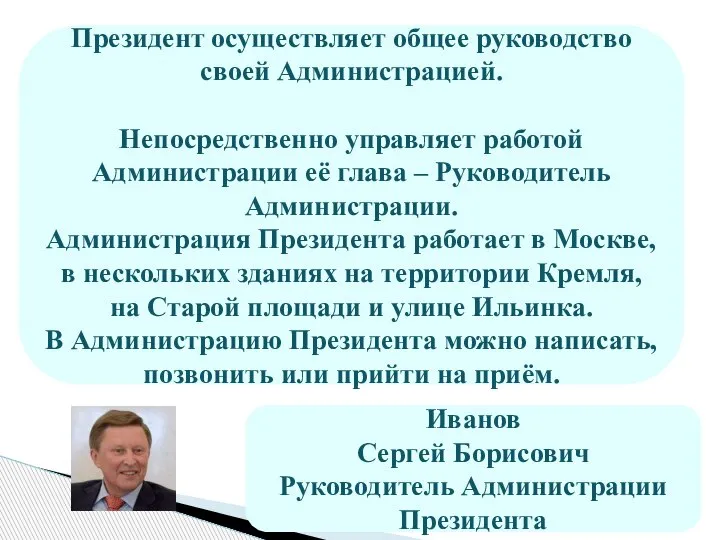 Президент осуществляет общее руководство своей Администрацией.

Непосредственно управляет работой Администрации её глава – Руководитель Администрации.
Администрация Президента работает в Москве, в нескольких зданиях на территории Кремля, на Старой площади и улице Ильинка.
В Администрацию Президента можно написать, позвонить или прийти на приём.

Иванов
Сергей Борисович
Руководитель Администрации Президента